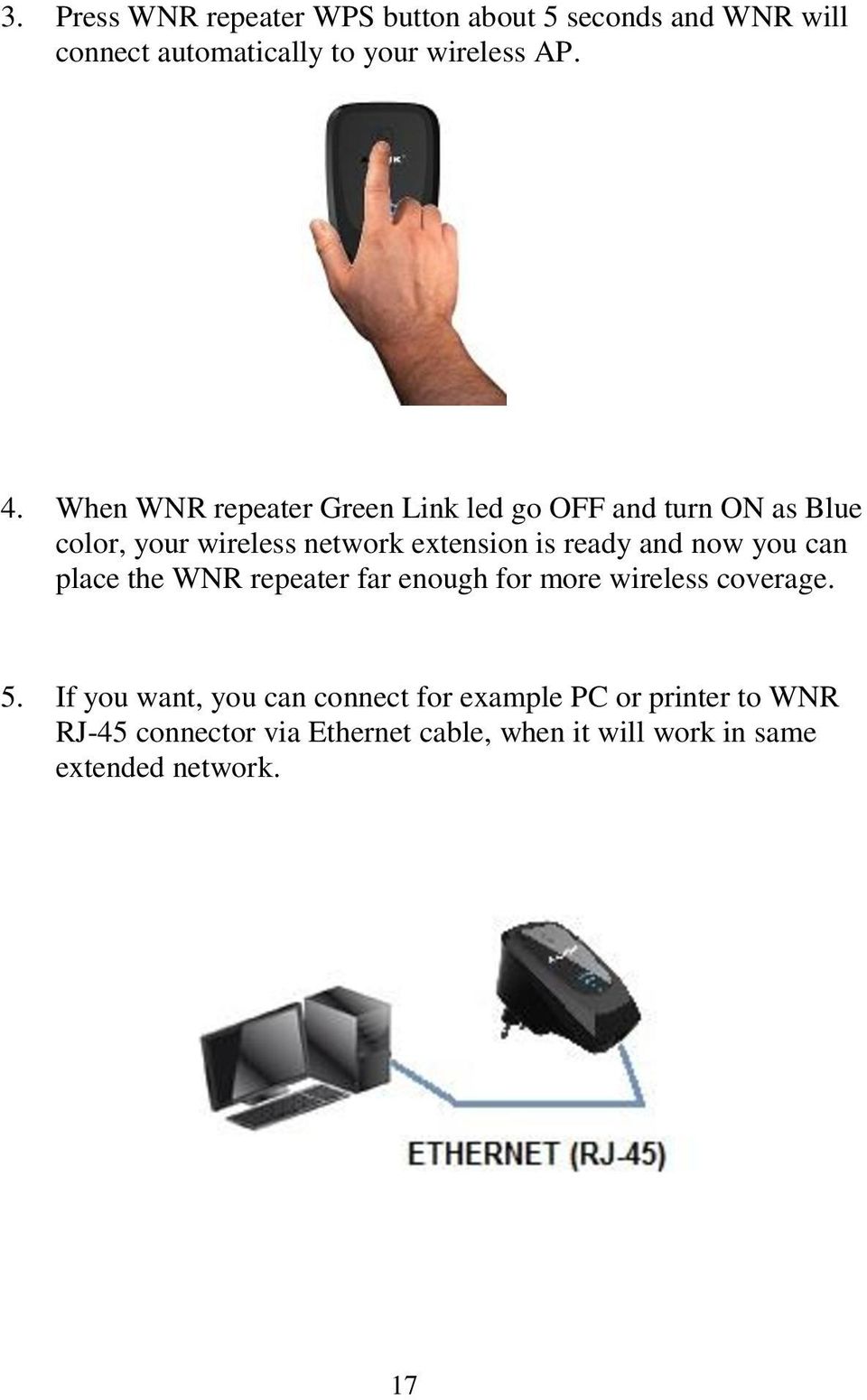 3. Press WNR repeater WPS button about 5 seconds and WNR will connect automatically to your wireless AP.

4. When WNR repeater Green Link led go OFF and turn ON as Blue color, your wireless network extension is ready and now you can place the WNR repeater far enough for more wireless coverage.

5. If you want, you can connect for example PC or printer to WNR RJ-45 connector via Ethernet cable, when it will work in same extended network.

ETHERNET (RJ-45)

17